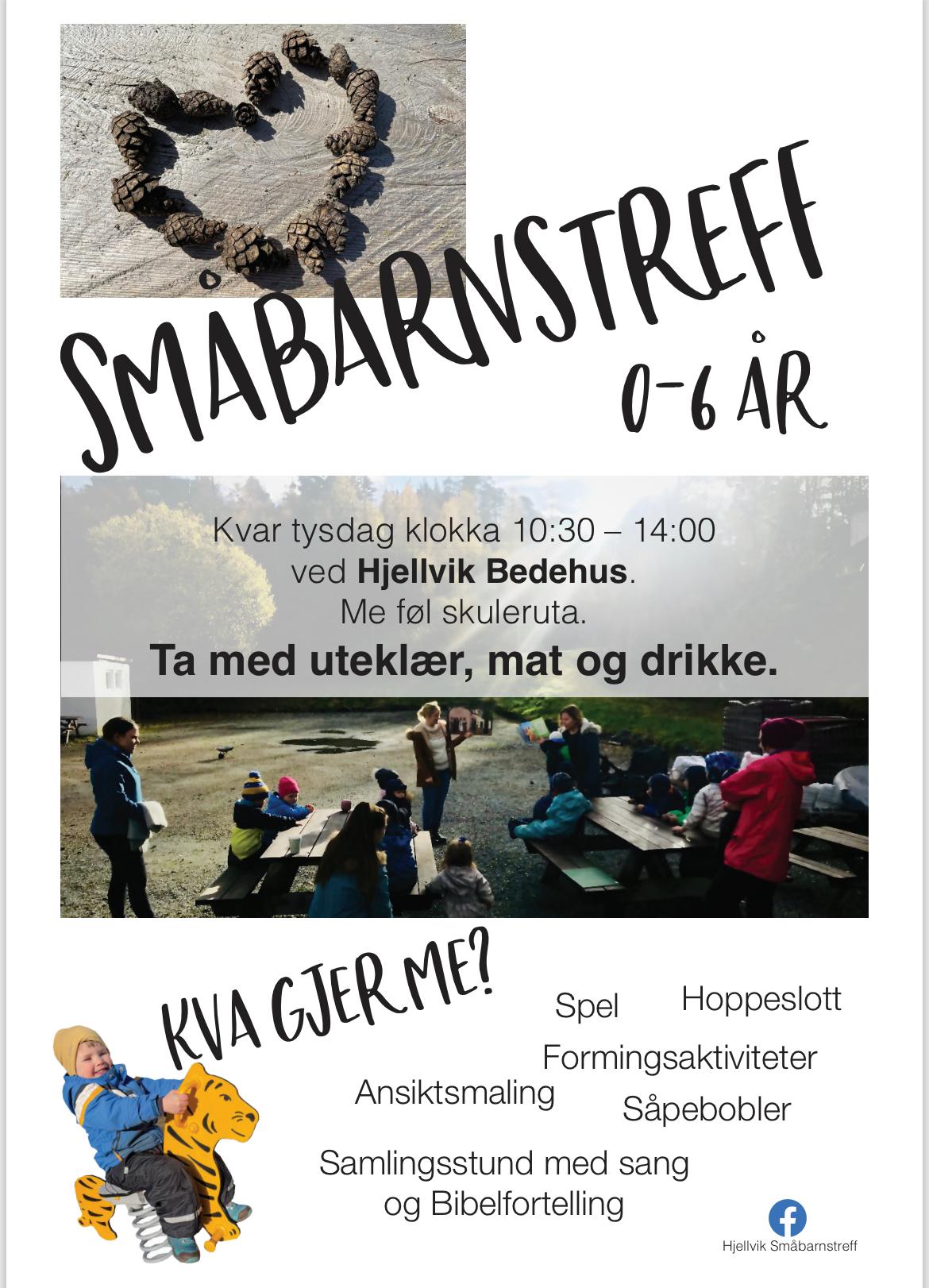 SMÅBARNSTREFF
0-6 ÅR

Kvar tysdag klokka 10:30 – 14:00
ved Hjellvik Bedehus.
Me føl skuleruta.
Ta med uteklær, mat og drikke.

KVA GJER ME?

Spel
Hoppeslott
Formingsaktiviteter
Ansiktsmaling
Såpebobler
Samlingsstund med sang
og Bibelfortelling

Hjellvik Småbarnstreff